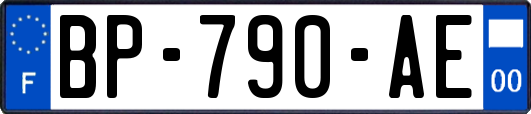 F
BP-790-AE
00